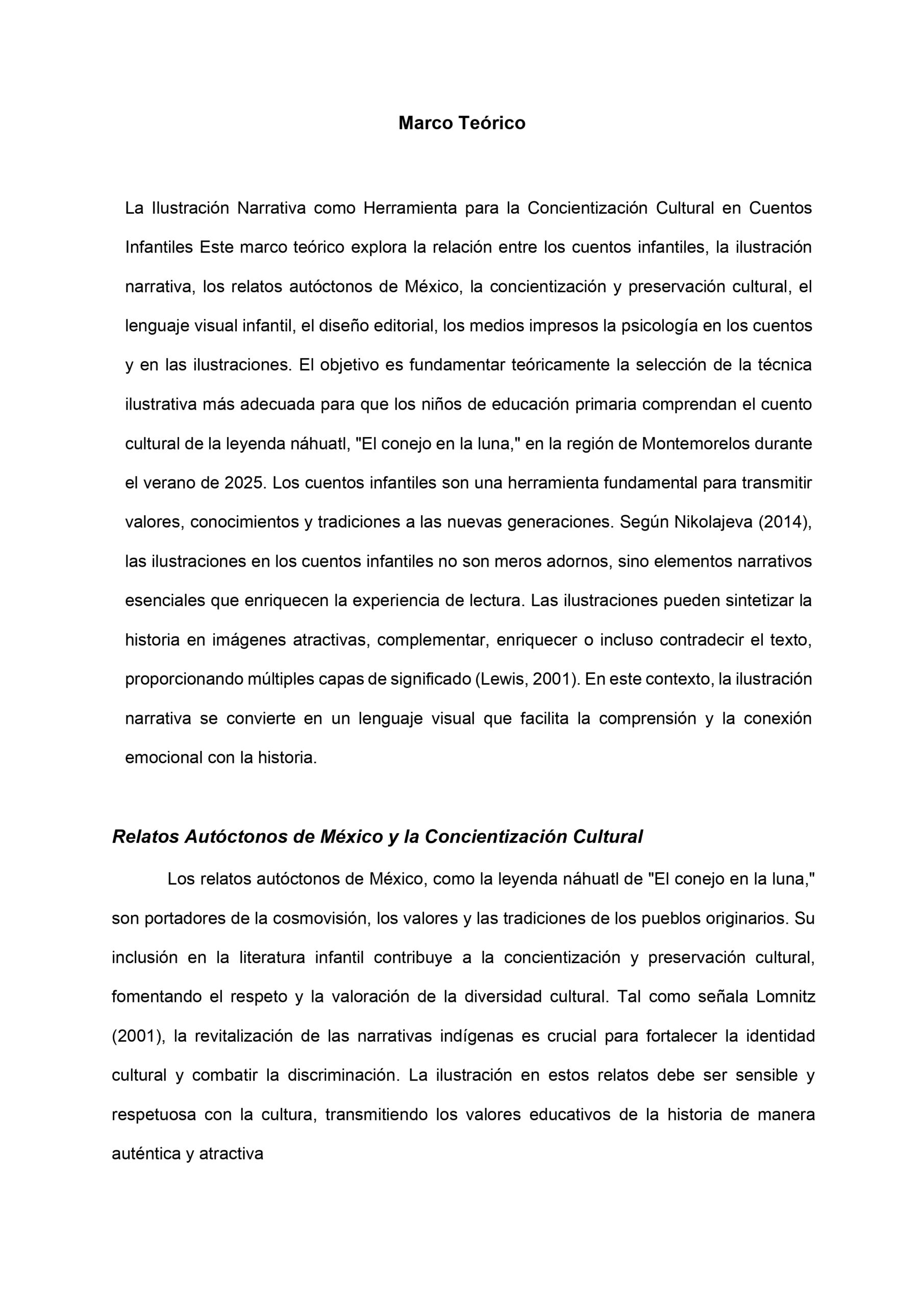 Marco Teórico

La Ilustración Narrativa como Herramienta para la Concientización Cultural en Cuentos Infantiles Este marco teórico explora la relación entre los cuentos infantiles, la ilustración narrativa, los relatos autóctonos de México, la concientización y preservación cultural, el lenguaje visual infantil, el diseño editorial, los medios impresos la psicología en los cuentos y en las ilustraciones. El objetivo es fundamentar teóricamente la selección de la técnica ilustrativa más adecuada para que los niños de educación primaria comprendan el cuento cultural de la leyenda náhuatl, "El conejo en la luna," en la región de Montemorelos durante el verano de 2025. Los cuentos infantiles son una herramienta fundamental para transmitir valores, conocimientos y tradiciones a las nuevas generaciones. Según Nikolajeva (2014), las ilustraciones en los cuentos infantiles no son meros adornos, sino elementos narrativos esenciales que enriquecen la experiencia de lectura. Las ilustraciones pueden sintetizar la historia en imágenes atractivas, complementar, enriquecer o incluso contradecir el texto, proporcionando múltiples capas de significado (Lewis, 2001). En este contexto, la ilustración narrativa se convierte en un lenguaje visual que facilita la comprensión y la conexión emocional con la historia.

Relatos Autóctonos de México y la Concientización Cultural

Los relatos autóctonos de México, como la leyenda náhuatl de "El conejo en la luna," son portadores de la cosmovisión, los valores y las tradiciones de los pueblos originarios. Su inclusión en la literatura infantil contribuye a la concientización y preservación cultural, fomentando el respeto y la valoración de la diversidad cultural. Tal como señala Lomnitz (2001), la revitalización de las narrativas indígenas es crucial para fortalecer la identidad cultural y combatir la discriminación. La ilustración en estos relatos debe ser sensible y respetuosa con la cultura, transmitiendo los valores educativos de la historia de manera auténtica y atractiva